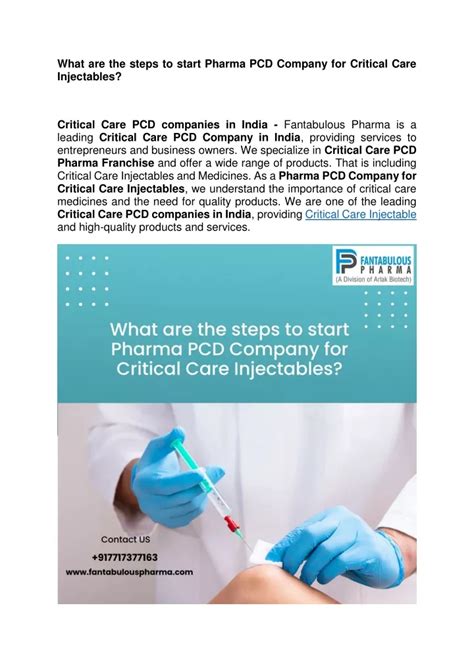 What are the steps to start Pharma PCD Company for Critical Care Injectables?

Critical Care PCD companies in India - Fantabulous Pharma is a leading Critical Care PCD Company in India, providing services to entrepreneurs and business owners. We specialize in Critical Care PCD Pharma Franchise and offer a wide range of products. That is including Critical Care Injectables and Medicines. As a Pharma PCD Company for Critical Care Injectables, we understand the importance of critical care medicines and the need for quality products. We are one of the leading Critical Care PCD companies in India, providing Critical Care Injectable and high-quality products and services.

FANTABULOUS PHARMA
(A Division of Artak Biotech)

What are the steps to start Pharma PCD Company for Critical Care Injectables?

Contact US
+917717377163
www.fantabulouspharma.com